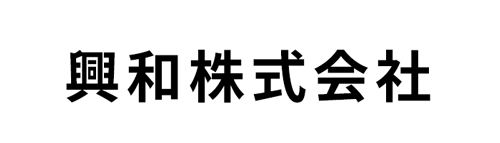 興和株式会社